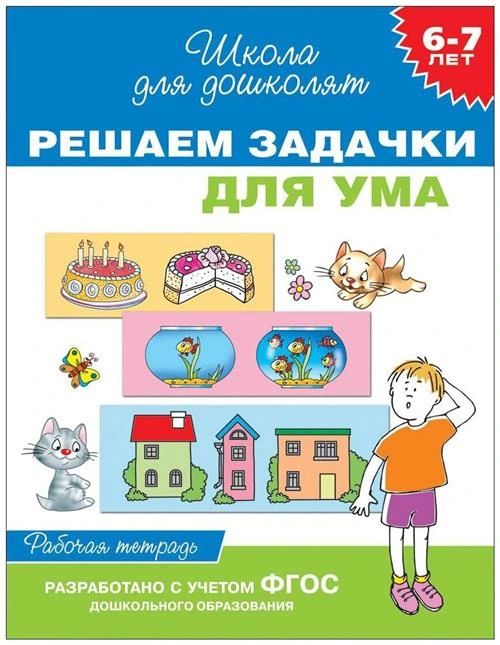 Школа для дошколят

6-7 ЛЕТ

РЕШАЕМ ЗАДАЧКИ ДЛЯ УМА

Рабочая тетрадь

РАЗРАБОТАНО С УЧЕТОМ ФГОС ДОШКОЛЬНОГО ОБРАЗОВАНИЯ